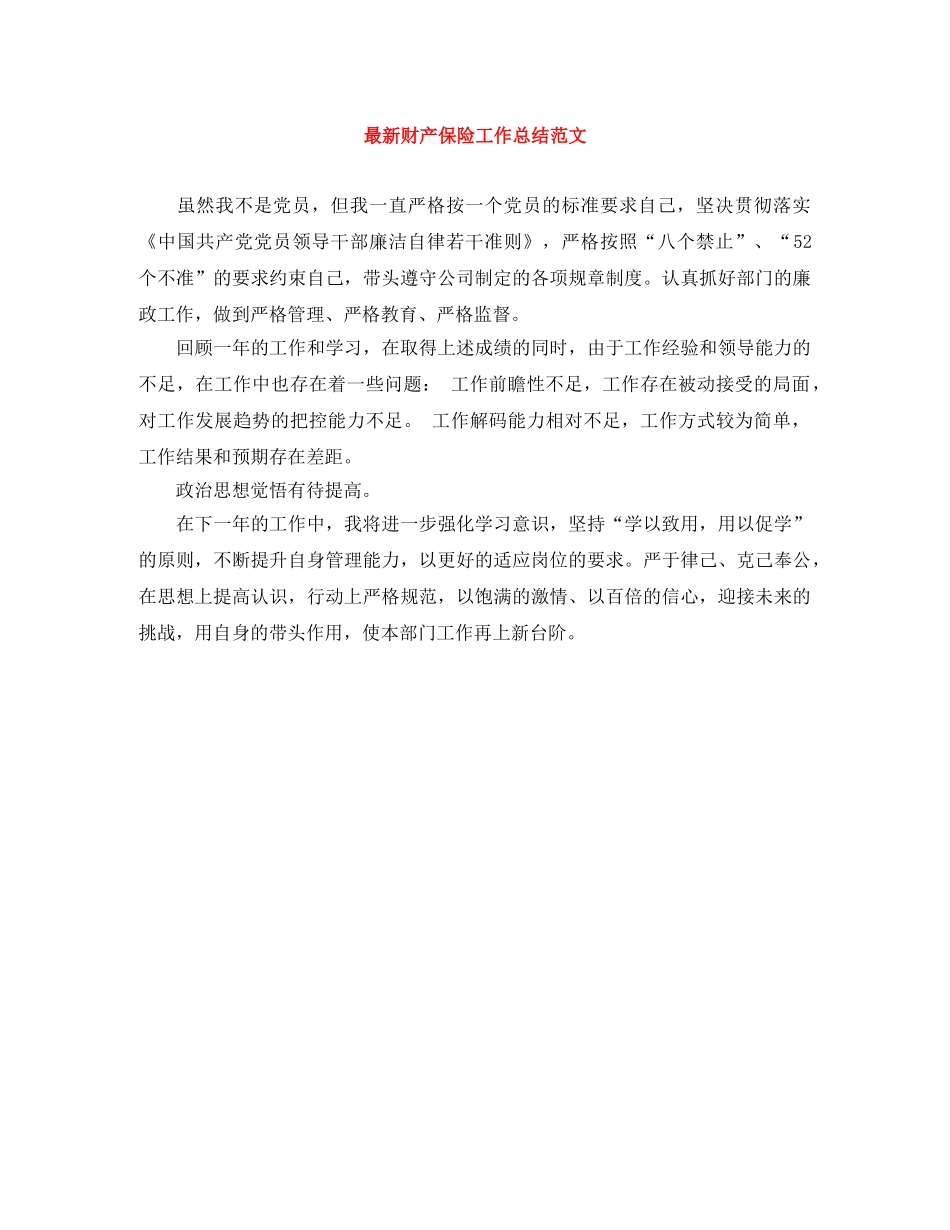 最新财产保险工作总结范文

虽然我不是党员，但我一直严格按一个党员的标准要求自己，坚决贯彻落实《中国共产党党员领导干部廉洁自律若干准则》，严格按照“八个禁止”、“52个不准”的要求约束自己，带头遵守公司制定的各项规章制度。认真抓好部门的廉政工作，做到严格管理、严格教育、严格监督。

回顾一年的工作和学习，在取得上述成绩的同时，由于工作经验和领导能力的不足，在工作中也存在着一些问题： 工作前瞻性不足，工作存在被动接受的局面，对工作发展趋势的把控能力不足。 工作解码能力相对不足，工作方式较为简单，工作结果和预期存在差距。

政治思想觉悟有待提高。

在下一年的工作中，我将进一步强化学习意识，坚持“学以致用，用以促学”的原则，不断提升自身管理能力，以更好的适应岗位的要求。严于律己、克己奉公，在思想上提高认识，行动上严格规范，以饱满的激情、以百倍的信心，迎接未来的挑战，用自身的带头作用，使本部门工作再上新台阶。